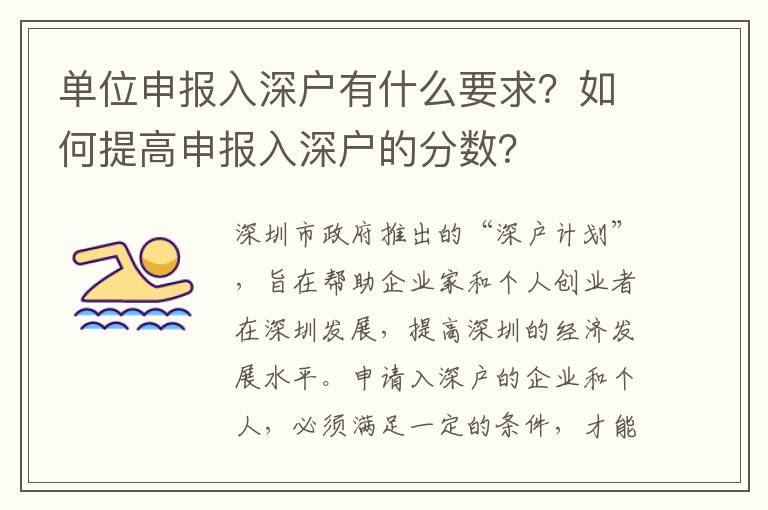 单位申报入深户有什么要求？如何提高申报入深户的分数？

深圳市政府推出的“深户计划”，旨在帮助企业家和个人创业者在深圳发展，提高深圳的经济发展水平。申请入深户的企业和个人，必须满足一定的条件，才能